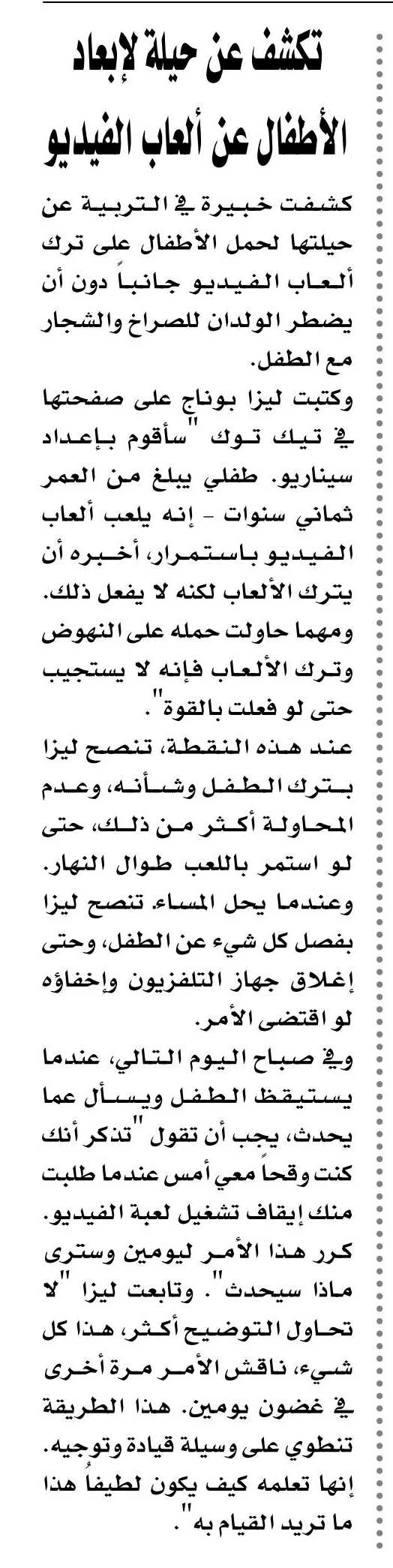 تكشف عن حيلة لإبعاد الأطفال عن ألعاب الفيديو

كشفت خبيرة في التربية عن حيلتها لحمل الأطفال على ترك ألعاب الفيديو جانباً دون أن يضطر الولدان للصراخ والشجار مع الطفل.

وكتبت ليزا بوناج على صفحتها في تيك توك "سأقوم بإعداد سيناريو. طفلي يبلغ من العمر ثماني سنوات - إنه يلعب ألعاب الفيديو باستمرار، أخبره أن يترك الألعاب لكنه لا يفعل ذلك. ومهما حاولت حمله على النهوض وترك الألعاب فإنه لا يستجيب حتى لو فعلت بالقوة".

عند هذه النقطة، تنصح ليزا بترك الطفل وشأنه، وعدم المحاولة أكثر من ذلك، حتى لو استمر باللعب طوال النهار. وعندما يحل المساء. تنصح ليزا بفصل كل شيء عن الطفل، وحتى إغلاق جهاز التلفزيون وإخفاؤه لو اقتضى الأمر.

وفي صباح اليوم التالي، عندما يستيقظ الطفل ويسأل عما يحدث، يجب أن تقول "تذكر أنك كنت وقحاً معي أمس عندما طلبت منك إيقاف تشغيل لعبة الفيديو. كرر هذا الأمر ليومين وسترى ماذا سيحدث". وتابعت ليزا "لا تحاول التوضيح أكثر، هذا كل شيء، ناقش الأمر مرة أخرى في غضون يومين. هذا الطريقة تنطوي على وسيلة قيادة وتوجيه. إنها تعلمه كيف يكون لطيفاً هذا ما تريد القيام به".